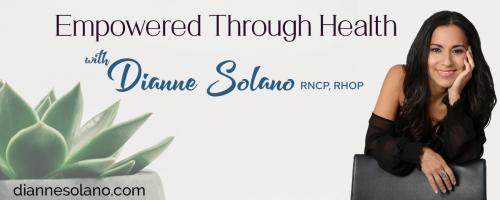 Empowered Through Health

with Dianne Solano RNCP, RHOP

diannesolano.com